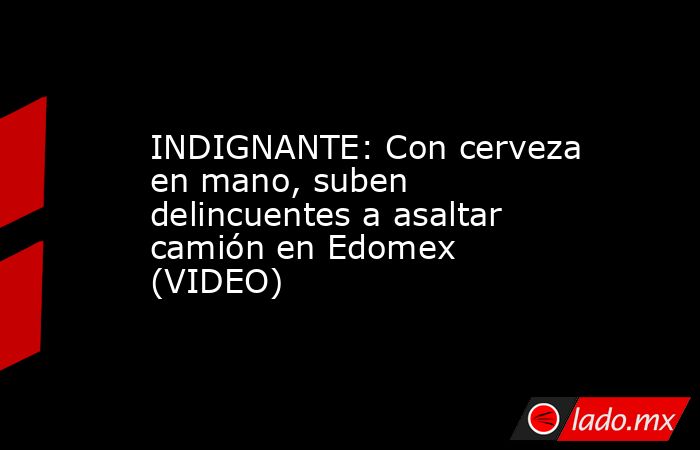 INDIGNANTE: Con cerveza en mano, suben delincuentes a asaltar camión en Edomex (VIDEO)

lado.mx